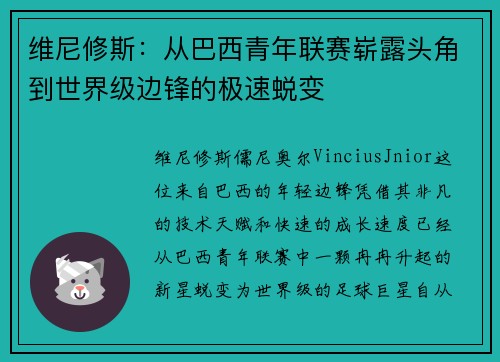 维尼修斯：从巴西青年联赛崭露头角到世界级边锋的极速蜕变

维尼修斯儒尼奥尔VinciusJnior这位来自巴西的年轻边锋凭借其非凡的技术天赋和快速的成长速度已经从巴西青年联赛中一颗冉冉升起的新星蜕变为世界级的足球巨星自从